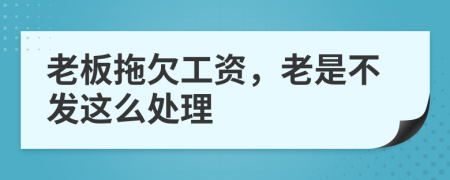 老板拖欠工资，老是不发这么处理